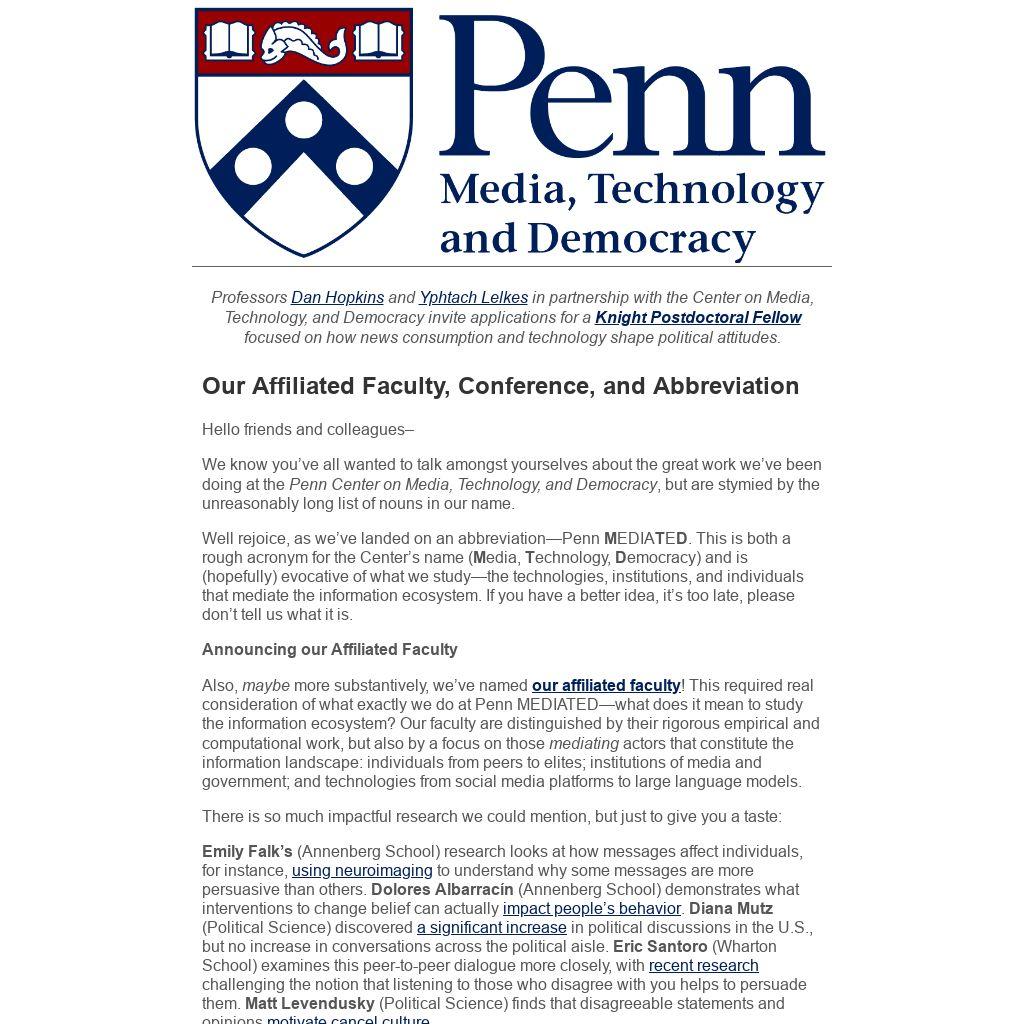 Penn
Media, Technology and Democracy

Professors Dan Hopkins and Yphtach Lelkes in partnership with the Center on Media, Technology, and Democracy invite applications for a Knight Postdoctoral Fellow focused on how news consumption and technology shape political attitudes.

Our Affiliated Faculty, Conference, and Abbreviation

Hello friends and colleagues–

We know you've all wanted to talk amongst yourselves about the great work we've been doing at the Penn Center on Media, Technology, and Democracy, but are stymied by the unreasonably long list of nouns in our name.

Well rejoice, as we've landed on an abbreviation—Penn MEDIATED. This is both a rough acronym for the Center's name (Media, Technology, Democracy) and is (hopefully) evocative of what we study—the technologies, institutions, and individuals that mediate the information ecosystem. If you have a better idea, it's too late, please don't tell us what it is.

Announcing our Affiliated Faculty

Also, maybe more substantively, we've named our affiliated faculty! This required real consideration of what exactly we do at Penn MEDIATED—what does it mean to study the information ecosystem? Our faculty are distinguished by their rigorous empirical and computational work, but also by a focus on those mediating actors that constitute the information landscape: individuals from peers to elites; institutions of media and government; and technologies from social media platforms to large language models.

There is so much impactful research we could mention, but just to give you a taste:

Emily Falk's (Annenberg School) research looks at how messages affect individuals, for instance, using neuroimaging to understand why some messages are more persuasive than others. Dolores Albarracín (Annenberg School) demonstrates what interventions to change belief can actually impact people's behavior. Diana Mutz (Political Science) discovered a significant increase in political discussions in the U.S., but no increase in conversations across the political aisle. Eric Santoro (Wharton School) examines this peer-to-peer dialogue more closely, with recent research challenging the notion that listening to those who disagree with you helps to persuade them. Matt Levendusky (Political Science) finds that disagreeable statements and opinions motivate cancel culture.